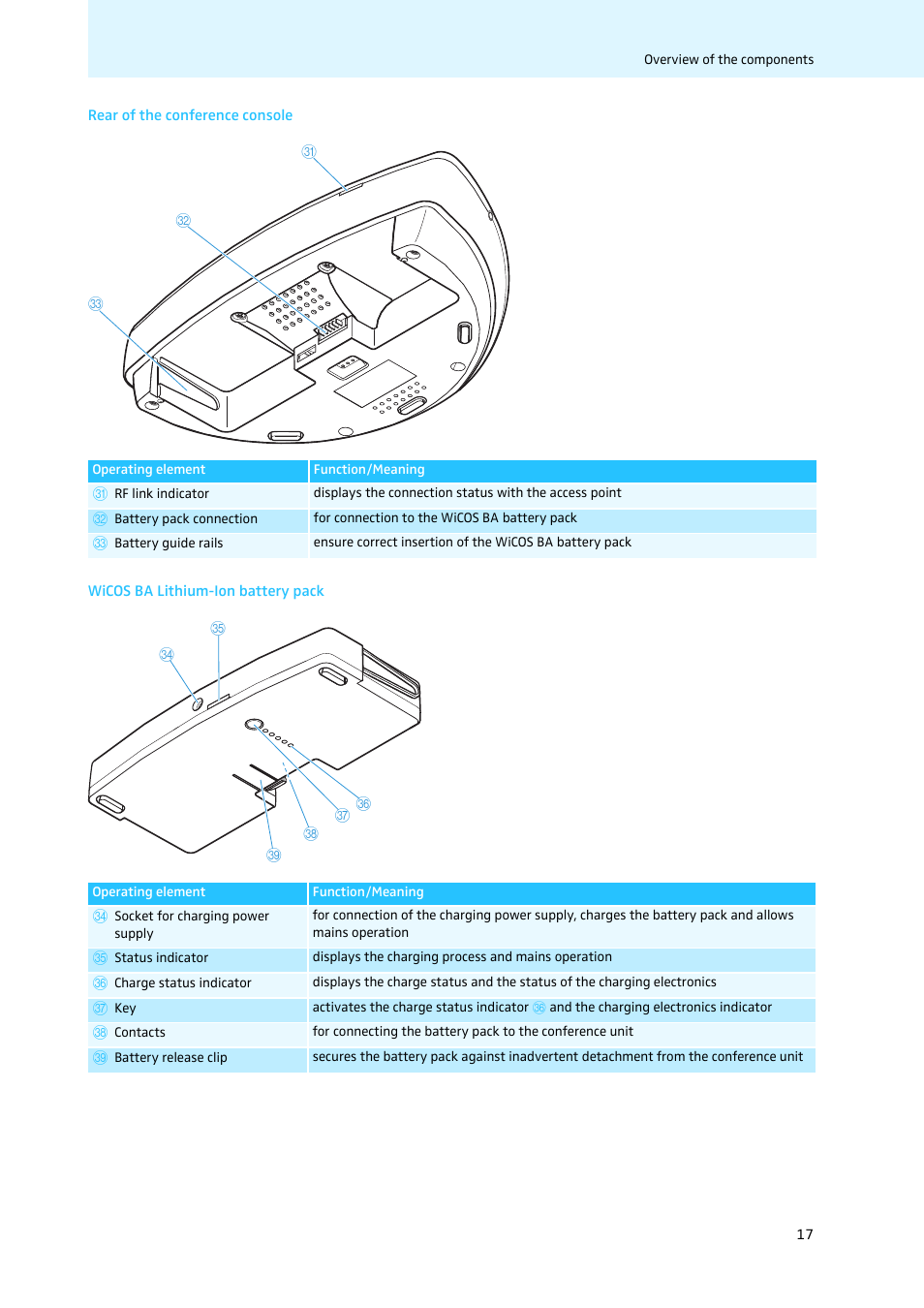 Overview of the components

Rear of the conference console

31
32
33

| Operating element | Function/Meaning |
|---|---|
| 31 RF link indicator | displays the connection status with the access point |
| 32 Battery pack connection | for connection to the WiCOS BA battery pack |
| 33 Battery guide rails | ensure correct insertion of the WiCOS BA battery pack |

WiCOS BA Lithium-Ion battery pack

35
34
36
37
38
39

| Operating element | Function/Meaning |
|---|---|
| 34 Socket for charging power supply | for connection of the charging power supply, charges the battery pack and allows mains operation |
| 35 Status indicator | displays the charging process and mains operation |
| 36 Charge status indicator | displays the charge status and the status of the charging electronics |
| 37 Key | activates the charge status indicator 36 and the charging electronics indicator |
| 38 Contacts | for connecting the battery pack to the conference unit |
| 39 Battery release clip | secures the battery pack against inadvertent detachment from the conference unit |

17